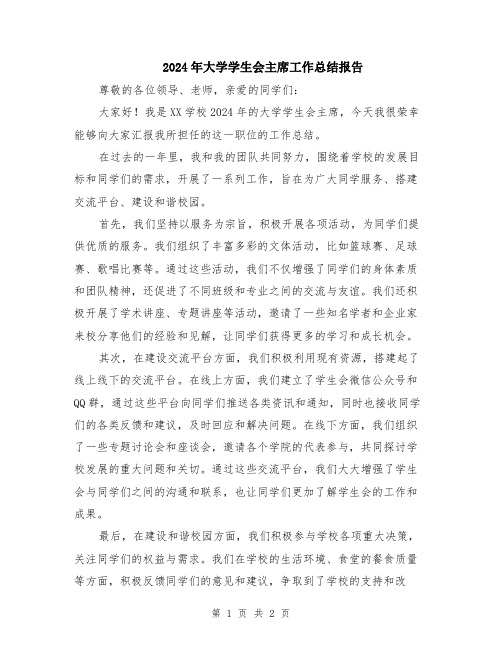 2024年大学学生会主席工作总结报告

尊敬的各位领导、老师，亲爱的同学们：

大家好！我是XX学校2024年的大学学生会主席，今天我很荣幸能够向大家汇报我所担任的这一职位的工作总结。

在过去的一年里，我和我的团队共同努力，围绕着学校的发展目标和同学们的需求，开展了一系列工作，旨在为广大同学服务、搭建交流平台、建设和谐校园。

首先，我们坚持以服务为宗旨，积极开展各项活动，为同学们提供优质的服务。我们组织了丰富多彩的文体活动，比如篮球赛、足球赛、歌唱比赛等。通过这些活动，我们不仅增强了同学们的身体素质和团队精神，还促进了不同班级和专业之间的交流与友谊。我们还积极开展了学术讲座、专题讲座等活动，邀请了一些知名学者和企业家来校分享他们的经验和见解，让同学们获得更多的学习和成长机会。

其次，在建设交流平台方面，我们积极利用现有资源，搭建起了线上线下的交流平台。在线上方面，我们建立了学生会微信公众号和QQ群，通过这些平台向同学们推送各类资讯和通知，同时也接收同学们的各类反馈和建议，及时回应和解决问题。在线下方面，我们组织了一些专题讨论会和座谈会，邀请各个学院的代表参与，共同探讨学校发展的重大问题和关切。通过这些交流平台，我们大大增强了学生会与同学们之间的沟通和联系，也让同学们更加了解学生会的工作和成果。

最后，在建设和谐校园方面，我们积极参与学校各项重大决策，关注同学们的权益与需求。我们在学校的生活环境、食堂的餐食质量等方面，积极反馈同学们的意见和建议，争取到了学校的支持和改

第 1 页 共 2 页